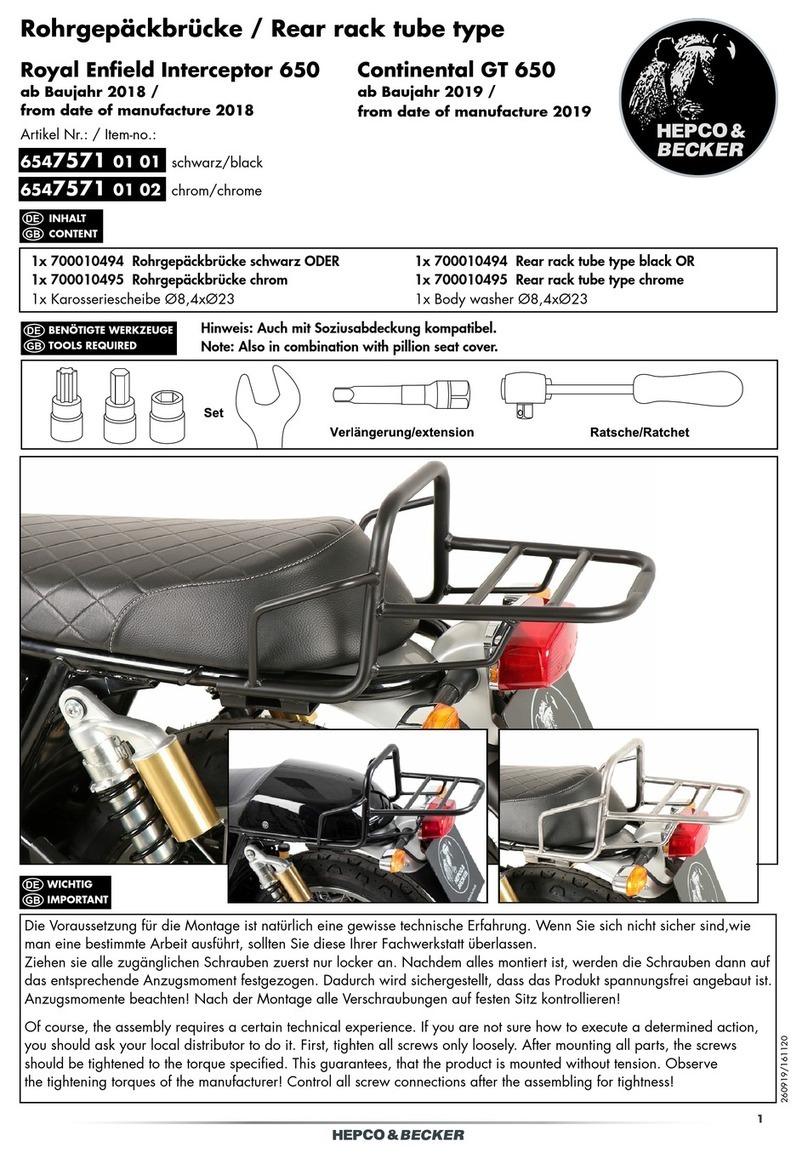 Rohrgepäckbrücke / Rear rack tube type

Royal Enfield Interceptor 650
ab Baujahr 2018 /
from date of manufacture 2018

Continental GT 650
ab Baujahr 2019 /
from date of manufacture 2019

HEPCO & BECKER

Artikel Nr.: / Item-no.:
6547571 01 01 schwarz/black
6547571 01 02 chrom/chrome

DE INHALT
GB CONTENT

1x 700010494 Rohrgepäckbrücke schwarz ODER
1x 700010495 Rohrgepäckbrücke chrom
1x Karosseriescheibe Ø8,4xØ23

1x 700010494 Rear rack tube type black OR
1x 700010495 Rear rack tube type chrome
1x Body washer Ø8,4xØ23

DE BENÖTIGTE WERKZEUGE
GB TOOLS REQUIRED

Hinweis: Auch mit Soziusabdeckung kompatibel.
Note: Also in combination with pillion seat cover.

Set
Verlängerung/extension
Ratsche/Ratchet

DE WICHTIG
GB IMPORTANT

Die Voraussetzung für die Montage ist natürlich eine gewisse technische Erfahrung. Wenn Sie sich nicht sicher sind,wie man eine bestimmte Arbeit ausführt, sollten Sie diese Ihrer Fachwerkstatt überlassen.
Ziehen sie alle zugänglichen Schrauben zuerst nur locker an. Nachdem alles montiert ist, werden die Schrauben dann auf das entsprechende Anzugsmoment festgezogen. Dadurch wird sichergestellt, dass das Produkt spannungsfrei angebaut ist. Anzugsmomente beachten! Nach der Montage alle Verschraubungen auf festen Sitz kontrollieren!

Of course, the assembly requires a certain technical experience. If you are not sure how to execute a determined action, you should ask your local distributor to do it. First, tighten all screws only loosely. After mounting all parts, the screws should be tightened to the torque specified. This guarantees, that the product is mounted without tension. Observe the tightening torques of the manufacturer! Control all screw connections after the assembling for tightness!

260919/161120

1

HEPCO & BECKER